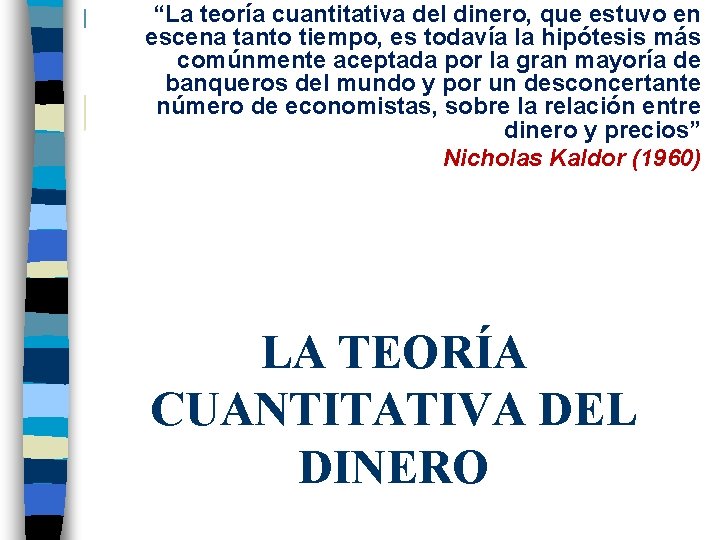 “La teoría cuantitativa del dinero, que estuvo en escena tanto tiempo, es todavía la hipótesis más comúnmente aceptada por la gran mayoría de banqueros del mundo y por un desconcertante número de economistas, sobre la relación entre dinero y precios”
Nicholas Kaldor (1960)

LA TEORÍA CUANTITATIVA DEL DINERO